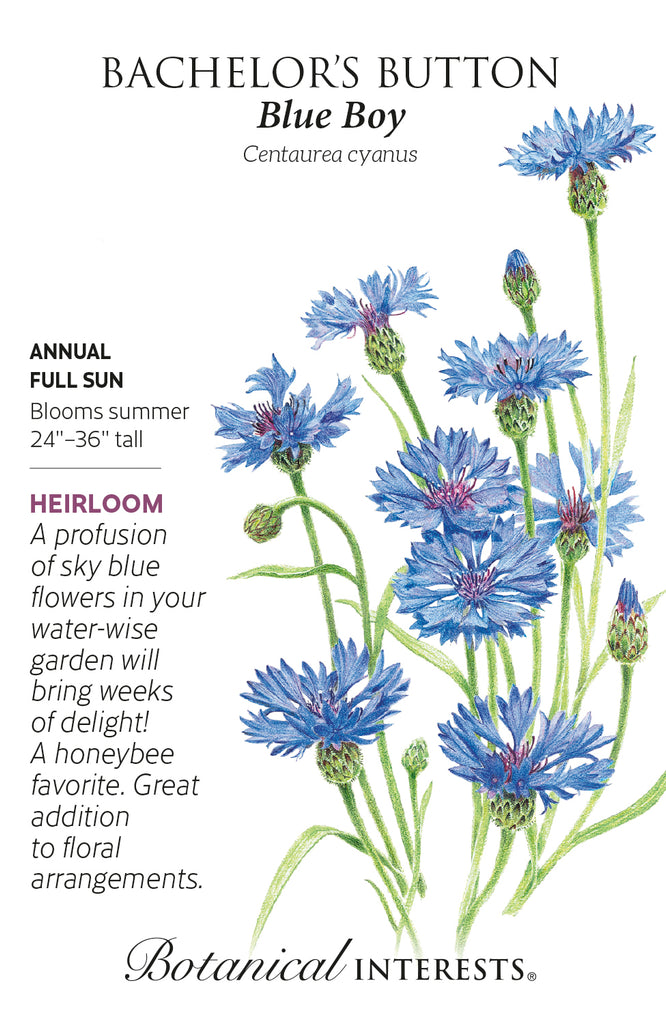 BACHELOR'S BUTTON
Blue Boy
Centaurea cyanus

ANNUAL
FULL SUN
Blooms summer
24"–36" tall

HEIRLOOM
A profusion of sky blue flowers in your water-wise garden will bring weeks of delight! A honeybee favorite. Great addition to floral arrangements.

Botanical INTERESTS®